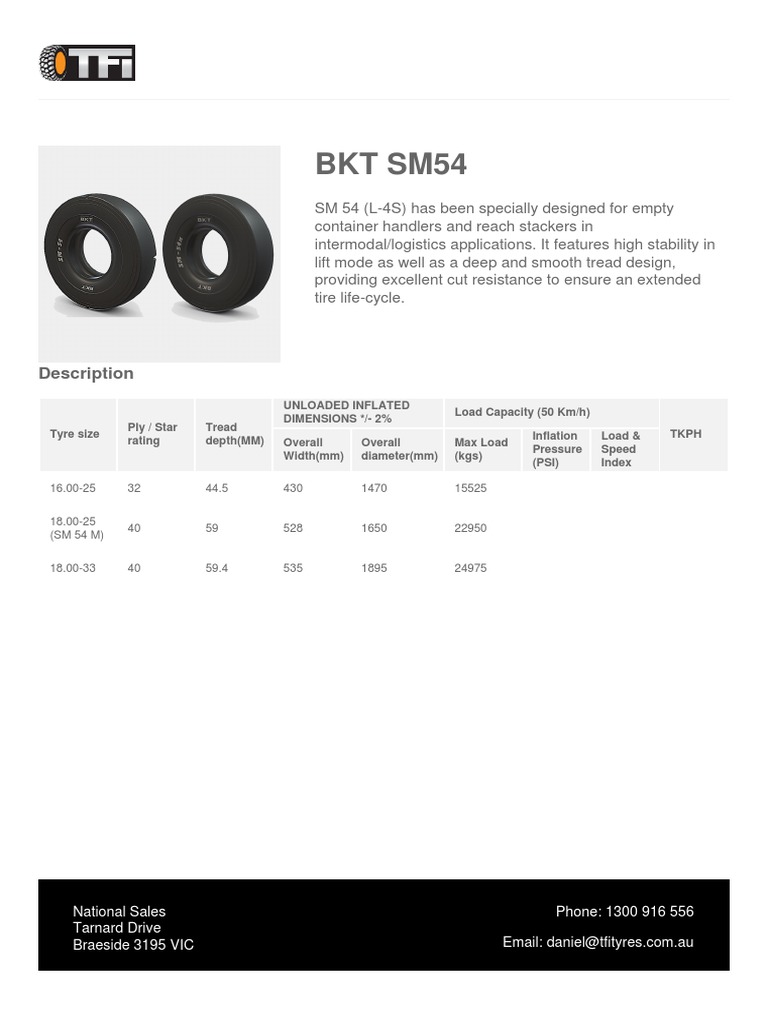 TFI

BKT SM54

SM 54 (L-4S) has been specially designed for empty container handlers and reach stackers in intermodal/logistics applications. It features high stability in lift mode as well as a deep and smooth tread design, providing excellent cut resistance to ensure an extended tire life-cycle.

Description

| Tyre size | Ply / Star rating | Tread depth(MM) | UNLOADED INFLATED DIMENSIONS */- 2% Overall Width(mm) | UNLOADED INFLATED DIMENSIONS */- 2% Overall diameter(mm) | Load Capacity (50 Km/h) Max Load (kgs) | Load Capacity (50 Km/h) Inflation Pressure (PSI) | Load Capacity (50 Km/h) Load & Speed Index | TKPH |
|---|---|---|---|---|---|---|---|---|
| 16.00-25 | 32 | 44.5 | 430 | 1470 | 15525 | | | |
| 18.00-25 (SM 54 M) | 40 | 59 | 528 | 1650 | 22950 | | | |
| 18.00-33 | 40 | 59.4 | 535 | 1895 | 24975 | | | |

National Sales
Tarnard Drive
Braeside 3195 VIC

Phone: 1300 916 556

Email: daniel@tfityres.com.au